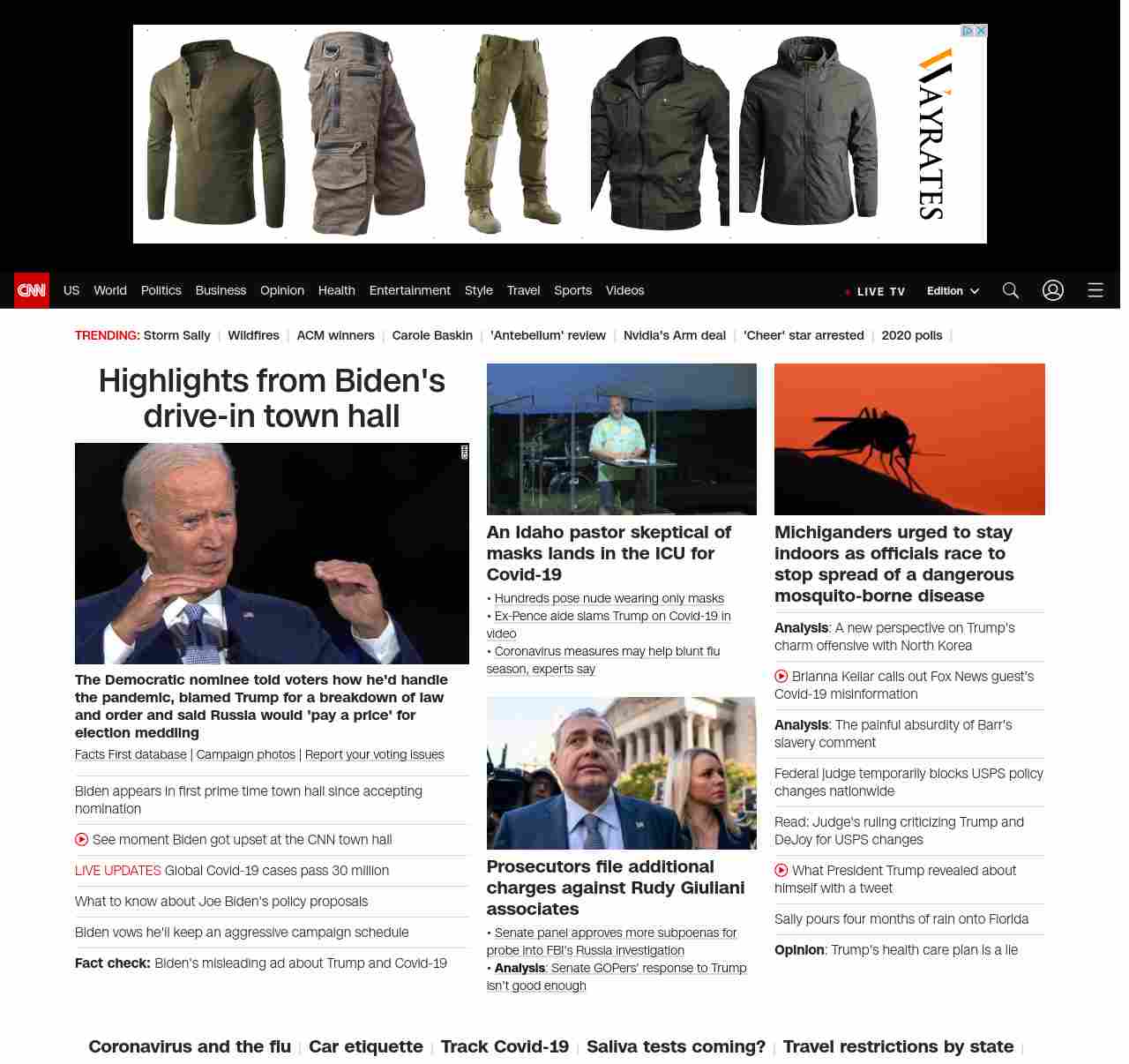 WAYRATES

CNN US World Politics Business Opinion Health Entertainment Style Travel Sports Videos LIVE TV Edition

TRENDING: Storm Sally | Wildfires | ACM winners | Carole Baskin | 'Antebellum' review | Nvidia's Arm deal | 'Cheer' star arrested | 2020 polls |

Highlights from Biden's drive-in town hall

The Democratic nominee told voters how he'd handle the pandemic, blamed Trump for a breakdown of law and order and said Russia would 'pay a price' for election meddling

Facts First database | Campaign photos | Report your voting issues

Biden appears in first prime time town hall since accepting nomination

See moment Biden got upset at the CNN town hall

LIVE UPDATES Global Covid-19 cases pass 30 million

What to know about Joe Biden's policy proposals

Biden vows he'll keep an aggressive campaign schedule

Fact check: Biden's misleading ad about Trump and Covid-19

An Idaho pastor skeptical of masks lands in the ICU for Covid-19

• Hundreds pose nude wearing only masks
• Ex-Pence aide slams Trump on Covid-19 in video
• Coronavirus measures may help blunt flu season, experts say

Prosecutors file additional charges against Rudy Giuliani associates

• Senate panel approves more subpoenas for probe into FBI's Russia investigation
• Analysis: Senate GOPers' response to Trump isn't good enough

Michiganders urged to stay indoors as officials race to stop spread of a dangerous mosquito-borne disease

Analysis: A new perspective on Trump's charm offensive with North Korea

Brianna Keilar calls out Fox News guest's Covid-19 misinformation

Analysis: The painful absurdity of Barr's slavery comment

Federal judge temporarily blocks USPS policy changes nationwide

Read: Judge's ruling criticizing Trump and DeJoy for USPS changes

What President Trump revealed about himself with a tweet

Sally pours four months of rain onto Florida

Opinion: Trump's health care plan is a lie

Coronavirus and the flu | Car etiquette | Track Covid-19 | Saliva tests coming? | Travel restrictions by state |